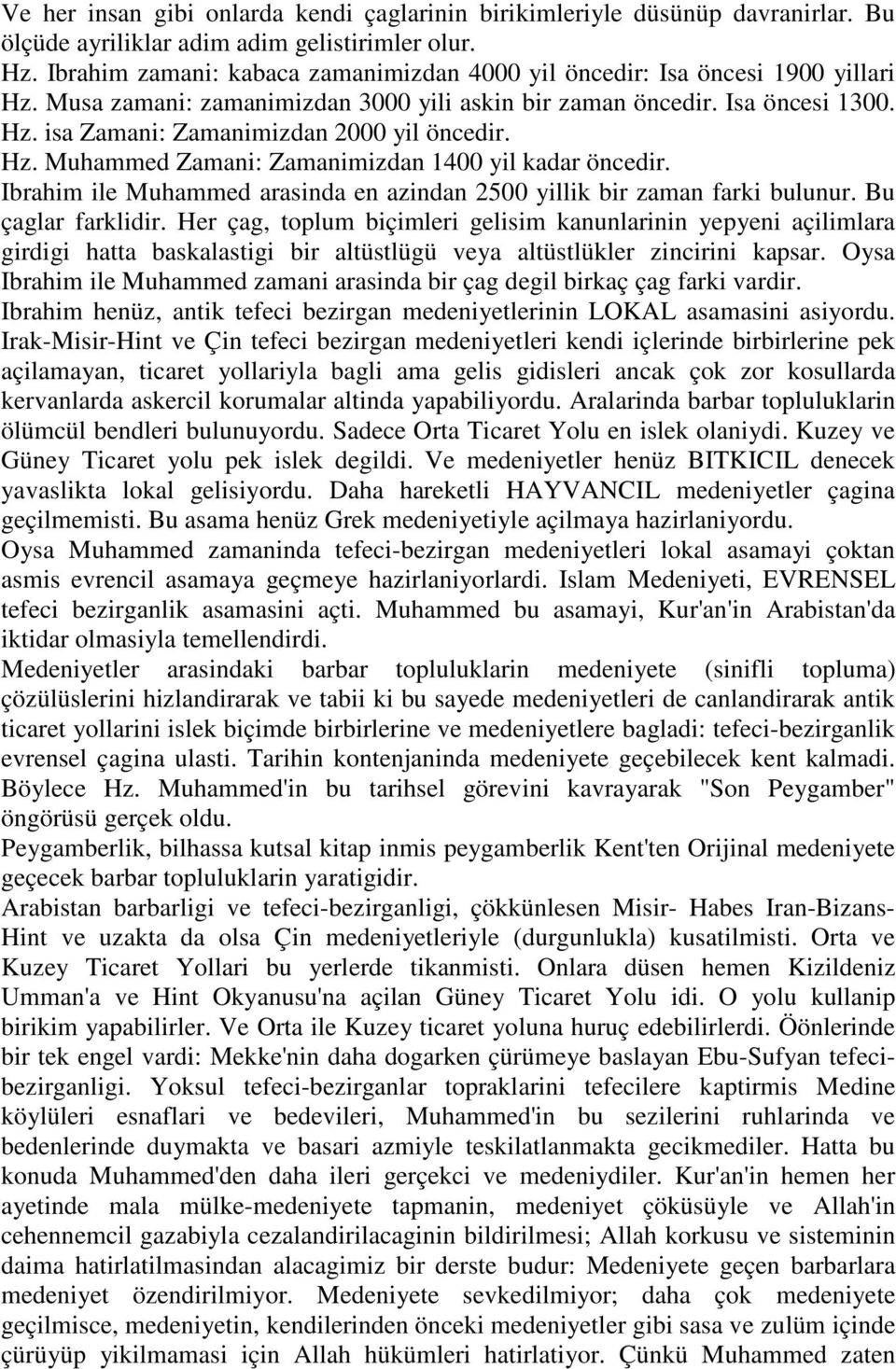 Ve her insan gibi onlarda kendi çaglarinin birikimleriyle düsünüp davranirlar. Bu ölçüde ayriliklar adim adim gelistirimler olur.
Hz. Ibrahim zamani: kabaca zamanimizdan 4000 yil öncedir: Isa öncesi 1900 yillari
Hz. Musa zamani: zamanimizdan 3000 yili askin bir zaman öncedir. Isa öncesi 1300.
Hz. isa Zamani: Zamanimizdan 2000 yil öncedir.
Hz. Muhammed Zamani: Zamanimizdan 1400 yil kadar öncedir.
Ibrahim ile Muhammed arasinda en azindan 2500 yillik bir zaman farki bulunur. Bu çaglar farklidir. Her çag, toplum biçimleri gelisim kanunlarinin yepyeni açilimlara girdigi hatta baskalastigi bir altüstlügü veya altüstlükler zincirini kapsar. Oysa Ibrahim ile Muhammed zamani arasinda bir çag degil birkaç çag farki vardir.
Ibrahim henüz, antik tefeci bezirgan medeniyetlerinin LOKAL asamasini asiyordu. Irak-Misir-Hint ve Çin tefeci bezirgan medeniyetleri kendi içlerinde birbirlerine pek açilamayan, ticaret yollariyla bagli ama gelis gidisleri ancak çok zor kosullarda kervanlarda askercil korumalar altinda yapabiliyordu. Aralarinda barbar topluluklarin ölümcül bendleri bulunuyordu. Sadece Orta Ticaret Yolu en islek olaniydi. Kuzey ve Güney Ticaret yolu pek islek degildi. Ve medeniyetler henüz BITKICIL denecek yavaslikta lokal gelisiyordu. Daha hareketli HAYVANCIL medeniyetler çagina geçilmemisti. Bu asama henüz Grek medeniyetiyle açilmaya hazirlaniyordu.
Oysa Muhammed zamaninda tefeci-bezirgan medeniyetleri lokal asamayi çoktan asmis evrencil asamaya geçmeye hazirlaniyorlardi. Islam Medeniyeti, EVRENSEL tefeci bezirganlik asamasini açti. Muhammed bu asamayi, Kur'an'in Arabistan'da iktidar olmasiyla temellendirdi.
Medeniyetler arasindaki barbar topluluklarin medeniyete (sinifli topluma) çözülüslerini hizlandirarak ve tabii ki bu sayede medeniyetleri de canlandirarak antik ticaret yollarini islek biçimde birbirlerine ve medeniyetlere bagladi: tefeci-bezirganlik evrensel çagina ulasti. Tarihin kontenjaninda medeniyete geçebilecek kent kalmadi. Böylece Hz. Muhammed'in bu tarihsel görevini kavrayarak "Son Peygamber" öngörüsü gerçek oldu.
Peygamberlik, bilhassa kutsal kitap inmis peygamberlik Kent'ten Orijinal medeniyete geçecek barbar topluluklarin yaratigidir.
Arabistan barbarligi ve tefeci-bezirganligi, çökkünlesen Misir- Habes Iran-Bizans-Hint ve uzakta da olsa Çin medeniyetleriyle (durgunlukla) kusatilmisti. Orta ve Kuzey Ticaret Yollari bu yerlerde tikanmisti. Onlara düsen hemen Kizildeniz Umman'a ve Hint Okyanusu'na açilan Güney Ticaret Yolu idi. O yolu kullanip birikim yapabilirler. Ve Orta ile Kuzey ticaret yoluna huruç edebilirlerdi. Öönlerinde bir tek engel vardi: Mekke'nin daha dogarken çürümeye baslayan Ebu-Sufyan tefeci-bezirganligi. Yoksul tefeci-bezirganlar topraklarini tefecilere kaptirmis Medine köylüleri esnaflari ve bedevileri, Muhammed'in bu sezilerini ruhlarinda ve bedenlerinde duymakta ve basari azmiyle teskilatlanmakta gecikmediler. Hatta bu konuda Muhammed'den daha ileri gerçekci ve medeniydiler. Kur'an'in hemen her ayetinde mala mülke-medeniyete tapmanin, medeniyet çöküsüyle ve Allah'in cehennemcil gazabiyla cezalandirilacaginin bildirilmesi; Allah korkusu ve sisteminin daima hatirlatilmasindan alacagimiz bir derste budur: Medeniyete geçen barbarlara medeniyet özendirilmiyor. Medeniyete sevkedilmiyor; daha çok medeniyete geçilmisce, medeniyetin, kendilerinden önceki medeniyetler gibi sasa ve zulüm içinde çürüyüp yikilmamasi için Allah hükümleri hatirlatiyor. Çünkü Muhammed zaten